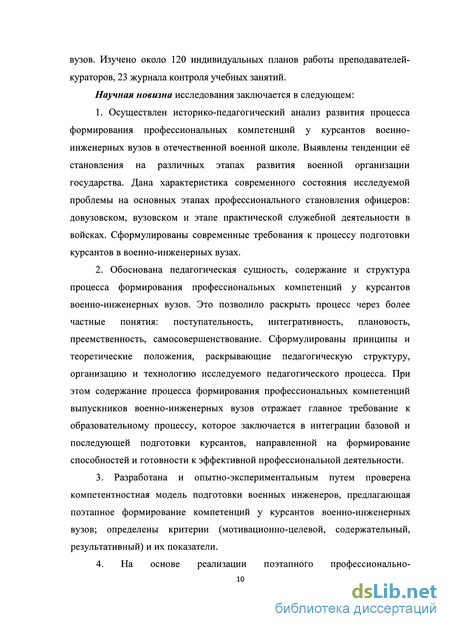 вузов. Изучено около 120 индивидуальных планов работы преподавателей-кураторов, 23 журнала контроля учебных занятий.

Научная новизна исследования заключается в следующем:

1. Осуществлен историко-педагогический анализ развития процесса формирования профессиональных компетенций у курсантов военно-инженерных вузов в отечественной военной школе. Выявлены тенденции её становления на различных этапах развития военной организации государства. Дана характеристика современного состояния исследуемой проблемы на основных этапах профессионального становления офицеров: довузовском, вузовском и этапе практической служебной деятельности в войсках. Сформулированы современные требования к процессу подготовки курсантов в военно-инженерных вузах.

2. Обоснована педагогическая сущность, содержание и структура процесса формирования профессиональных компетенций у курсантов военно-инженерных вузов. Это позволило раскрыть процесс через более частные понятия: поступательность, интегративность, плановость, преемственность, самосовершенствование. Сформулированы принципы и теоретические положения, раскрывающие педагогическую структуру, организацию и технологию исследуемого педагогического процесса. При этом содержание процесса формирования профессиональных компетенций выпускников военно-инженерных вузов отражает главное требование к образовательному процессу, которое заключается в интеграции базовой и последующей подготовки курсантов, направленной на формирование способностей и готовности к эффективной профессиональной деятельности.

3. Разработана и опытно-экспериментальным путем проверена компетентностная модель подготовки военных инженеров, предлагающая поэтапное формирование компетенций у курсантов военно-инженерных вузов; определены критерии (мотивационно-целевой, содержательный, результативный) и их показатели.

4. На основе реализации поэтапного профессионально-

10

dsLib.net
библиотека диссертаций